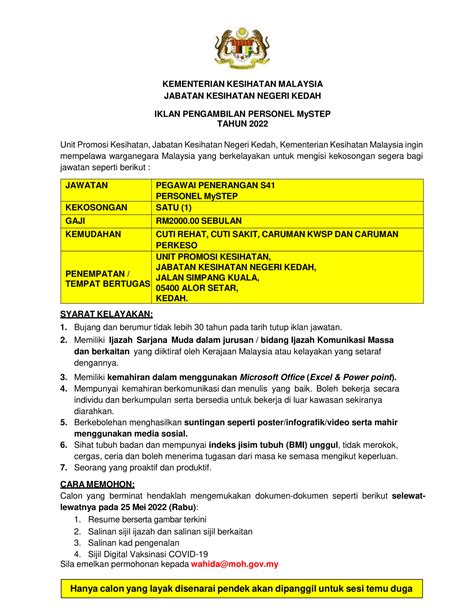 KEMENTERIAN KESIHATAN MALAYSIA
JABATAN KESIHATAN NEGERI KEDAH

IKLAN PENGAMBILAN PERSONEL MySTEP
TAHUN 2022

Unit Promosi Kesihatan, Jabatan Kesihatan Negeri Kedah, Kementerian Kesihatan Malaysia ingin mempelawa warganegara Malaysia yang berkelayakan untuk mengisi kekosongan segera bagi jawatan seperti berikut :

| JAWATAN | PEGAWAI PENERANGAN S41 PERSONEL MySTEP |
|---|---|
| KEKOSONGAN | SATU (1) |
| GAJI | RM2000.00 SEBULAN |
| KEMUDAHAN | CUTI REHAT, CUTI SAKIT, CARUMAN KWSP DAN CARUMAN PERKESO |
| PENEMPATAN / TEMPAT BERTUGAS | UNIT PROMOSI KESIHATAN, JABATAN KESIHATAN NEGERI KEDAH, JALAN SIMPANG KUALA, 05400 ALOR SETAR, KEDAH. |

SYARAT KELAYAKAN:
1. Bujang dan berumur tidak lebih 30 tahun pada tarih tutup iklan jawatan.
2. Memiliki Ijazah Sarjana Muda dalam jurusan / bidang Ijazah Komunikasi Massa dan berkaitan yang diiktiraf oleh Kerajaan Malaysia atau kelayakan yang setaraf dengannya.
3. Memiliki kemahiran dalam menggunakan Microsoft Office (Excel & Power point).
4. Mempunyai kemahiran berkomunikasi dan menulis yang baik. Boleh bekerja secara individu dan berkumpulan serta bersedia untuk bekerja di luar kawasan sekiranya diarahkan.
5. Berkebolehan menghasilkan suntingan seperti poster/infografik/video serta mahir menggunakan media sosial.
6. Sihat tubuh badan dan mempunyai indeks jisim tubuh (BMI) unggul, tidak merokok, cergas, ceria dan boleh menerima tugasan dari masa ke semasa mengikut keperluan.
7. Seorang yang proaktif dan produktif.

CARA MEMOHON:
Calon yang berminat hendaklah mengemukakan dokumen-dokumen seperti berikut selewat-lewatnya pada 25 Mei 2022 (Rabu):
1. Resume berserta gambar terkini
2. Salinan sijil ijazah dan salinan sijil berkaitan
3. Salinan kad pengenalan
4. Sijil Digital Vaksinasi COVID-19
Sila emelkan permohonan kepada wahida@moh.gov.my

Hanya calon yang layak disenarai pendek akan dipanggil untuk sesi temu duga